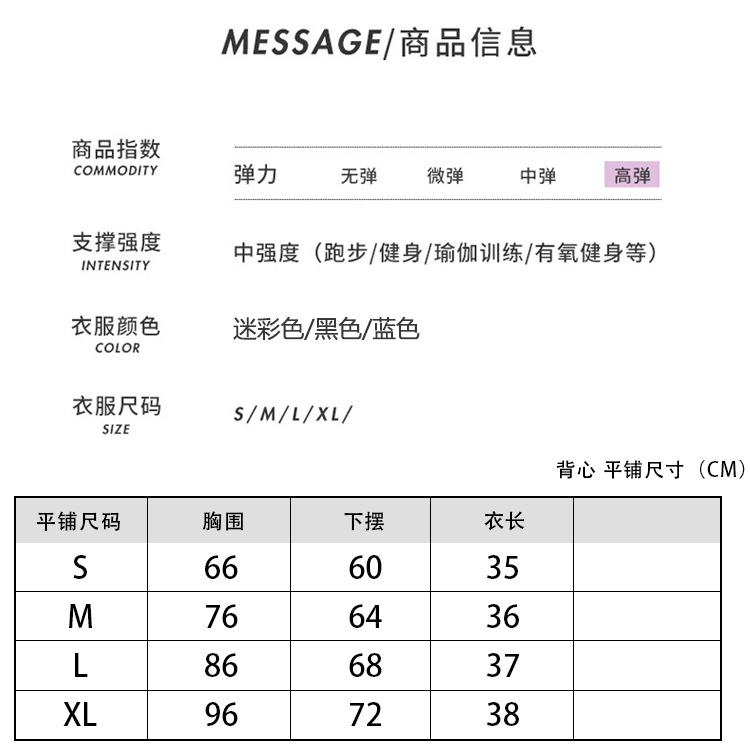 MESSAGE/商品信息

商品指数
COMMODITY

弹力 无弹 微弹 中弹 高弹

支撑强度
INTENSITY

中强度（跑步/健身/瑜伽训练/有氧健身等）

衣服颜色
COLOR

迷彩色/黑色/蓝色

衣服尺码
SIZE

S/M/L/XL/

背心 平铺尺寸（CM）

| 平铺尺码 | 胸围 | 下摆 | 衣长 |  |
|---|---|---|---|---|
| S | 66 | 60 | 35 |  |
| M | 76 | 64 | 36 |  |
| L | 86 | 68 | 37 |  |
| XL | 96 | 72 | 38 |  |